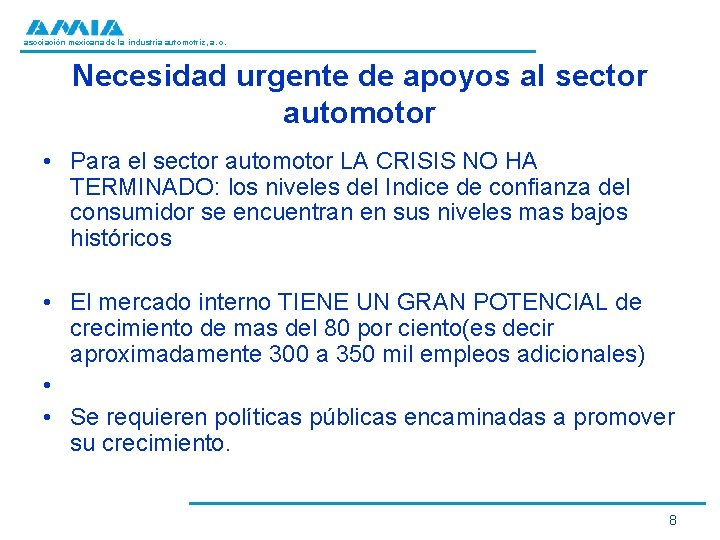 AMIA
asociación mexicana de la industria automotriz, a.c.

Necesidad urgente de apoyos al sector automotor

• Para el sector automotor LA CRISIS NO HA TERMINADO: los niveles del Indice de confianza del consumidor se encuentran en sus niveles mas bajos históricos

• El mercado interno TIENE UN GRAN POTENCIAL de crecimiento de mas del 80 por ciento(es decir aproximadamente 300 a 350 mil empleos adicionales)

•

• Se requieren políticas públicas encaminadas a promover su crecimiento.

8